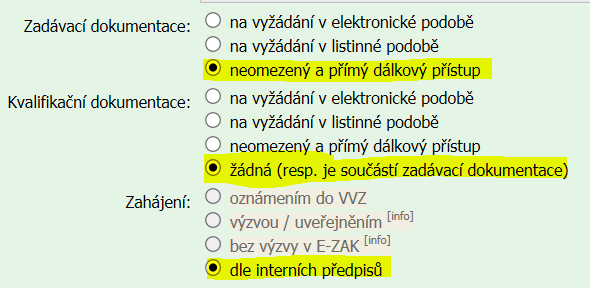 Zadávací dokumentace: na vyžádání v elektronické podobě
na vyžádání v listinné podobě
neomezený a přímý dálkový přístup

Kvalifikační dokumentace: na vyžádání v elektronické podobě
na vyžádání v listinné podobě
neomezený a přímý dálkový přístup
žádná (resp. je součástí zadávací dokumentace)

Zahájení: oznámením do VVZ
výzvou / uveřejněním [info]
bez výzvy v E-ZAK [info]
dle interních předpisů